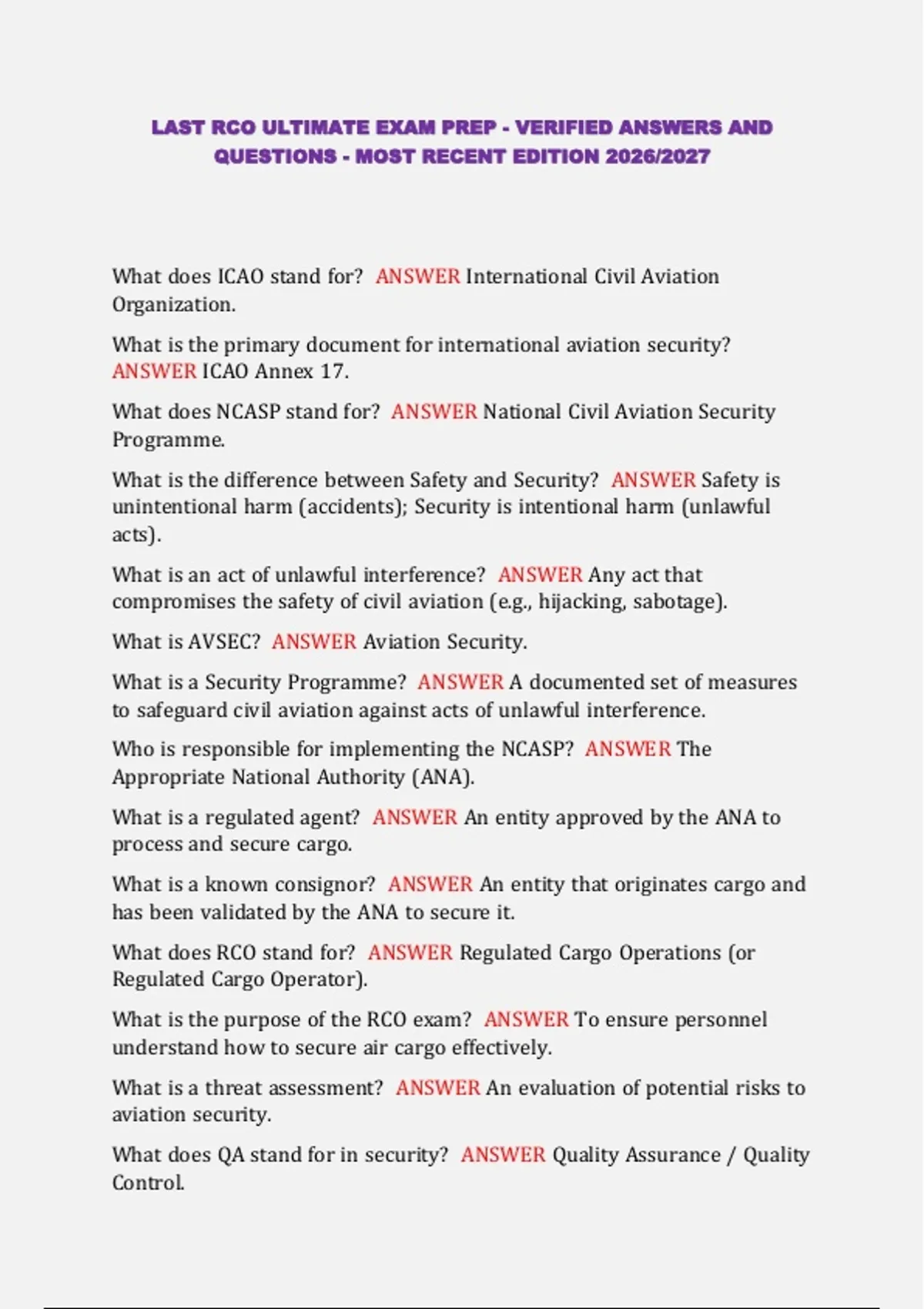 LAST RCO ULTIMATE EXAM PREP - VERIFIED ANSWERS AND QUESTIONS - MOST RECENT EDITION 2026/2027

What does ICAO stand for? ANSWER International Civil Aviation Organization.

What is the primary document for international aviation security? ANSWER ICAO Annex 17.

What does NCASP stand for? ANSWER National Civil Aviation Security Programme.

What is the difference between Safety and Security? ANSWER Safety is unintentional harm (accidents); Security is intentional harm (unlawful acts).

What is an act of unlawful interference? ANSWER Any act that compromises the safety of civil aviation (e.g., hijacking, sabotage).

What is AVSEC? ANSWER Aviation Security.

What is a Security Programme? ANSWER A documented set of measures to safeguard civil aviation against acts of unlawful interference.

Who is responsible for implementing the NCASP? ANSWER The Appropriate National Authority (ANA).

What is a regulated agent? ANSWER An entity approved by the ANA to process and secure cargo.

What is a known consignor? ANSWER An entity that originates cargo and has been validated by the ANA to secure it.

What does RCO stand for? ANSWER Regulated Cargo Operations (or Regulated Cargo Operator).

What is the purpose of the RCO exam? ANSWER To ensure personnel understand how to secure air cargo effectively.

What is a threat assessment? ANSWER An evaluation of potential risks to aviation security.

What does QA stand for in security? ANSWER Quality Assurance / Quality Control.